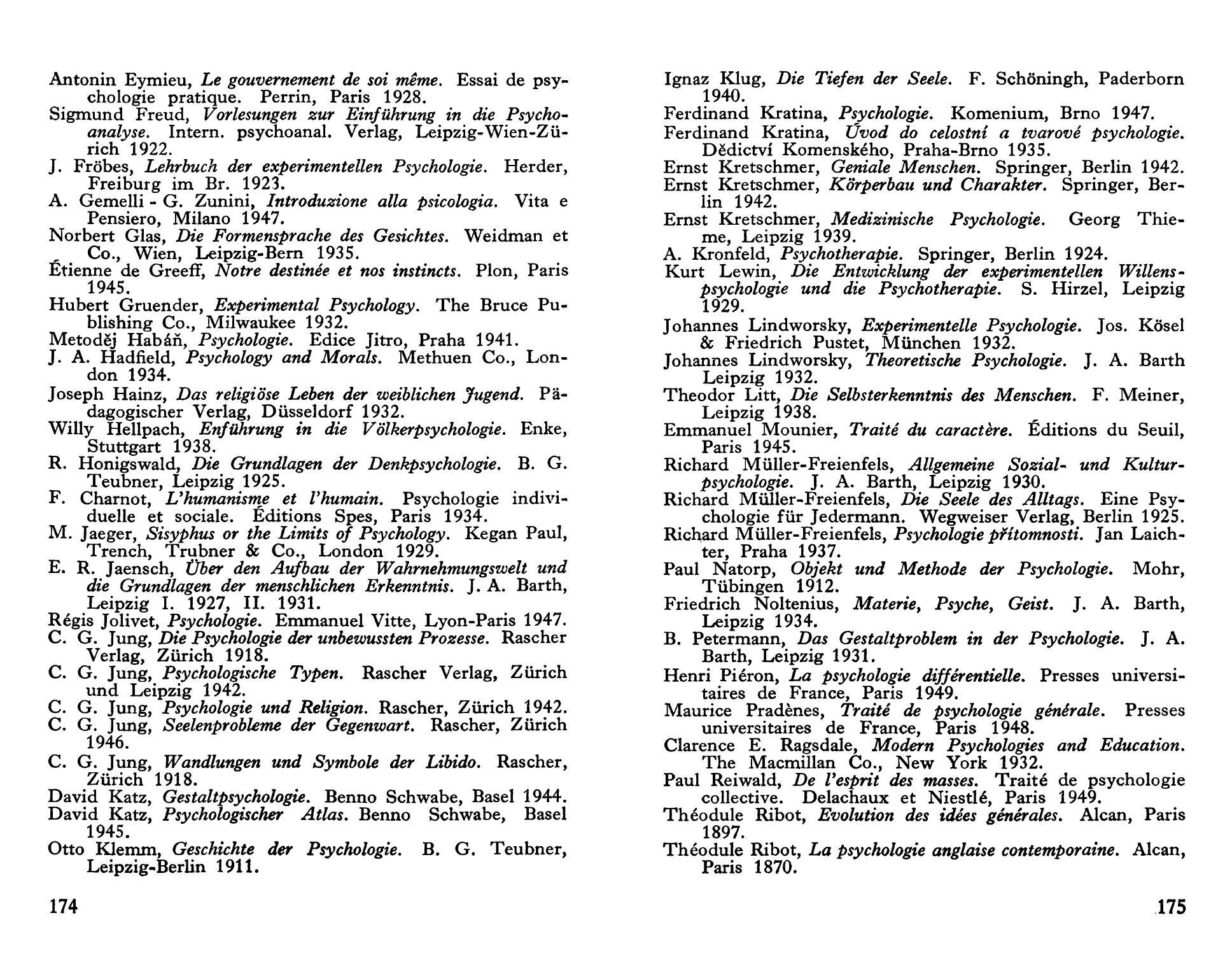 Antonin Eymieu, Le gouvernement de soi même. Essai de psychologie pratique. Perrin, Paris 1928.
Sigmund Freud, Vorlesungen zur Einführung in die Psychoanalyse. Intern. psychoanal. Verlag, Leipzig-Wien-Zürich 1922.
J. Fröbes, Lehrbuch der experimentellen Psychologie. Herder, Freiburg im Br. 1923.
A. Gemelli - G. Zunini, Introduzione alla psicologia. Vita e Pensiero, Milano 1947.
Norbert Glas, Die Formensprache des Gesichtes. Weidman et Co., Wien, Leipzig-Bern 1935.
Étienne de Greeff, Notre destinée et nos instincts. Plon, Paris 1945.
Hubert Gruender, Experimental Psychology. The Bruce Publishing Co., Milwaukee 1932.
Metoděj Habáň, Psychologie. Edice Jitro, Praha 1941.
J. A. Hadfield, Psychology and Morals. Methuen Co., London 1934.
Joseph Hainz, Das religiöse Leben der weiblichen Jugend. Pädagogischer Verlag, Düsseldorf 1932.
Willy Hellpach, Enführung in die Völkerpsychologie. Enke, Stuttgart 1938.
R. Honigswald, Die Grundlagen der Denkpsychologie. B. G. Teubner, Leipzig 1925.
F. Charnot, L'humanisme et l'humain. Psychologie individuelle et sociale. Éditions Spes, Paris 1934.
M. Jaeger, Sisyphus or the Limits of Psychology. Kegan Paul, Trench, Trubner & Co., London 1929.
E. R. Jaensch, Über den Aufbau der Wahrnehmungswelt und die Grundlagen der menschlichen Erkenntnis. J. A. Barth, Leipzig I. 1927, II. 1931.
Régis Jolivet, Psychologie. Emmanuel Vitte, Lyon-Paris 1947.
C. G. Jung, Die Psychologie der unbewussten Prozesse. Rascher Verlag, Zürich 1918.
C. G. Jung, Psychologische Typen. Rascher Verlag, Zürich und Leipzig 1942.
C. G. Jung, Psychologie und Religion. Rascher, Zürich 1942.
C. G. Jung, Seelenprobleme der Gegenwart. Rascher, Zürich 1946.
C. G. Jung, Wandlungen und Symbole der Libido. Rascher, Zürich 1918.
David Katz, Gestaltpsychologie. Benno Schwabe, Basel 1944.
David Katz, Psychologischer Atlas. Benno Schwabe, Basel 1945.
Otto Klemm, Geschichte der Psychologie. B. G. Teubner, Leipzig-Berlin 1911.

174

Ignaz Klug, Die Tiefen der Seele. F. Schöningh, Paderborn 1940.
Ferdinand Kratina, Psychologie. Komenium, Brno 1947.
Ferdinand Kratina, Úvod do celostní a tvarové psychologie. Dědictví Komenského, Praha-Brno 1935.
Ernst Kretschmer, Geniale Menschen. Springer, Berlin 1942.
Ernst Kretschmer, Körperbau und Charakter. Springer, Berlin 1942.
Ernst Kretschmer, Medizinische Psychologie. Georg Thieme, Leipzig 1939.
A. Kronfeld, Psychotherapie. Springer, Berlin 1924.
Kurt Lewin, Die Entwicklung der experimentellen Willenspsychologie und die Psychotherapie. S. Hirzel, Leipzig 1929.
Johannes Lindworsky, Experimentelle Psychologie. Jos. Kösel & Friedrich Pustet, München 1932.
Johannes Lindworsky, Theoretische Psychologie. J. A. Barth Leipzig 1932.
Theodor Litt, Die Selbsterkenntnis des Menschen. F. Meiner, Leipzig 1938.
Emmanuel Mounier, Traité du caractère. Éditions du Seuil, Paris 1945.
Richard Müller-Freienfels, Allgemeine Sozial- und Kulturpsychologie. J. A. Barth, Leipzig 1930.
Richard Müller-Freienfels, Die Seele des Alltags. Eine Psychologie für Jedermann. Wegweiser Verlag, Berlin 1925.
Richard Müller-Freienfels, Psychologie přítomnosti. Jan Laichter, Praha 1937.
Paul Natorp, Objekt und Methode der Psychologie. Mohr, Tübingen 1912.
Friedrich Noltenius, Materie, Psyche, Geist. J. A. Barth, Leipzig 1934.
B. Petermann, Das Gestaltproblem in der Psychologie. J. A. Barth, Leipzig 1931.
Henri Piéron, La psychologie différentielle. Presses universitaires de France, Paris 1949.
Maurice Pradènes, Traité de psychologie générale. Presses universitaires de France, Paris 1948.
Clarence E. Ragsdale, Modern Psychologies and Education. The Macmillan Co., New York 1932.
Paul Reiwald, De l'esprit des masses. Traité de psychologie collective. Delachaux et Niestlé, Paris 1949.
Théodule Ribot, Evolution des idées générales. Alcan, Paris 1897.
Théodule Ribot, La psychologie anglaise contemporaine. Alcan, Paris 1870.

175